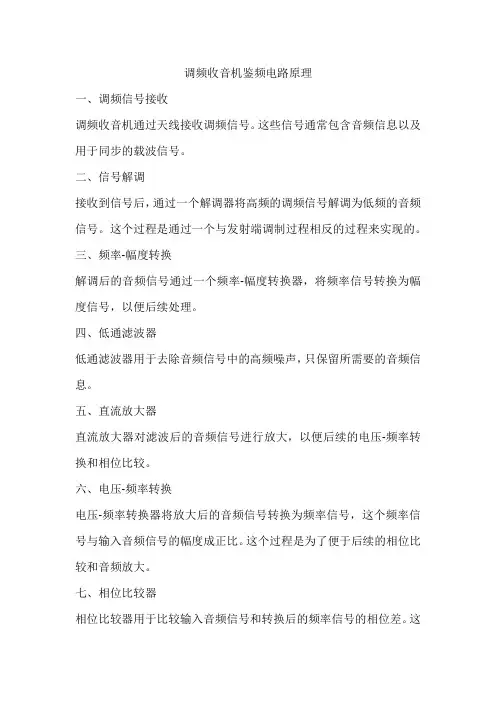 调频收音机鉴频电路原理

一、调频信号接收

调频收音机通过天线接收调频信号。这些信号通常包含音频信息以及用于同步的载波信号。

二、信号解调

接收到信号后，通过一个解调器将高频的调频信号解调为低频的音频信号。这个过程是通过一个与发射端调制过程相反的过程来实现的。

三、频率-幅度转换

解调后的音频信号通过一个频率-幅度转换器，将频率信号转换为幅度信号，以便后续处理。

四、低通滤波器

低通滤波器用于去除音频信号中的高频噪声，只保留所需要的音频信息。

五、直流放大器

直流放大器对滤波后的音频信号进行放大，以便后续的电压-频率转换和相位比较。

六、电压-频率转换

电压-频率转换器将放大后的音频信号转换为频率信号，这个频率信号与输入音频信号的幅度成正比。这个过程是为了便于后续的相位比较和音频放大。

七、相位比较器

相位比较器用于比较输入音频信号和转换后的频率信号的相位差。这